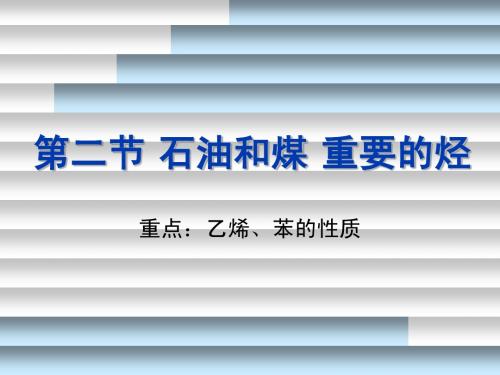 第二节 石油和煤 重要的烃

重点：乙烯、苯的性质